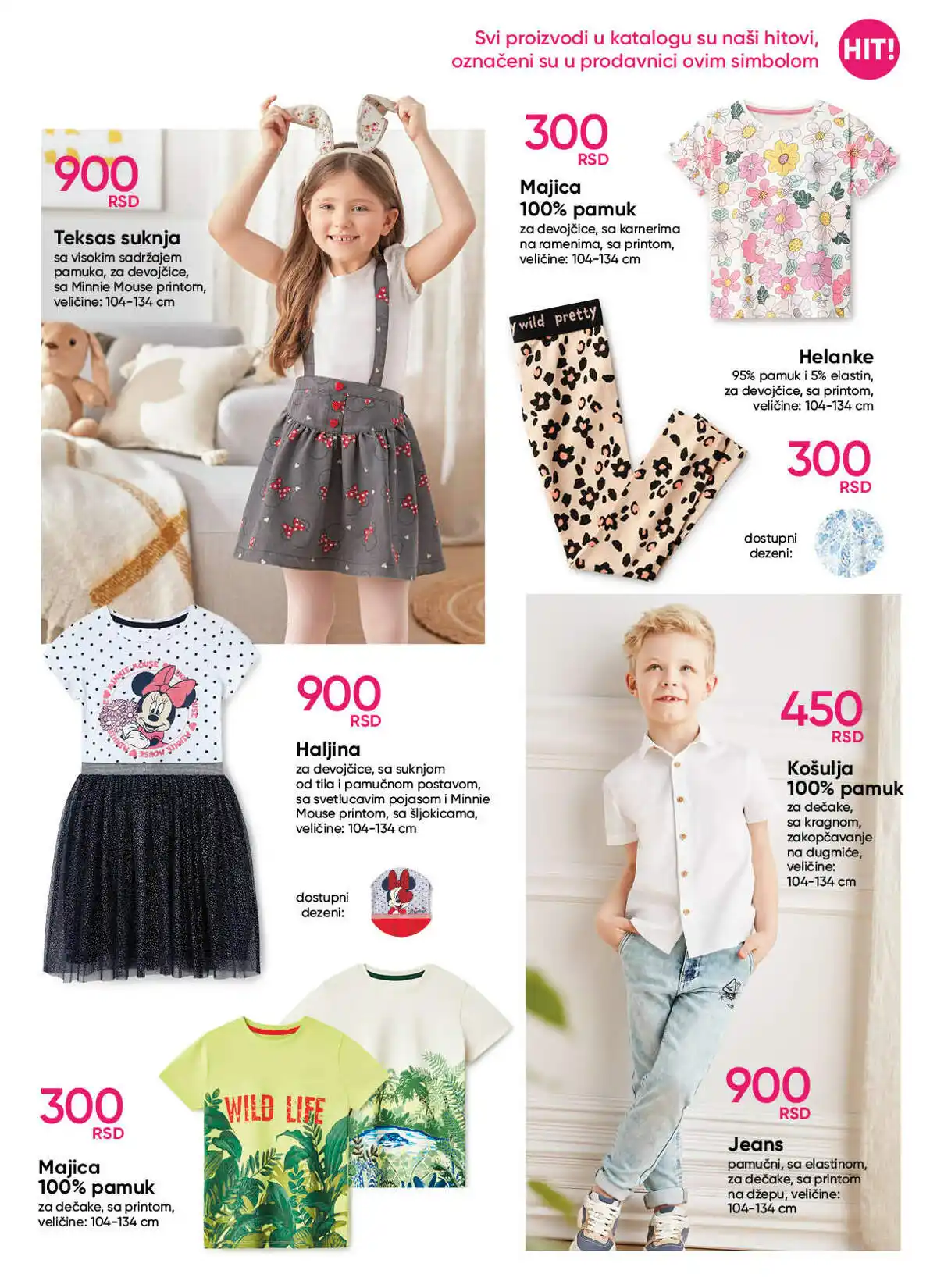 Svi proizvodi u katalogu su naši hitovi, označeni su u prodavnici ovim simbolom

HIT!

900
RSD

Teksas suknja
sa visokim sadržajem pamuka, za devojčice, sa Minnie Mouse printom, veličine: 104-134 cm

300
RSD

Majica
100% pamuk
za devojčice, sa karnerima na ramenima, sa printom, veličine: 104-134 cm

wild pretty

Helanke
95% pamuk i 5% elastin, za devojčice, sa printom, veličine: 104-134 cm

300
RSD

dostupni dezeni:

MINNIE MOUSE

900
RSD

Haljina
za devojčice, sa suknjom od tila i pamučnom postavom, sa svetlucavim pojasom i Minnie Mouse printom, sa šljokicama, veličine: 104-134 cm

dostupni dezeni:

450
RSD

Košulja
100% pamuk
za dečake, sa kragnom, zakopčavanje na dugmiće, veličine: 104-134 cm

WILD LIFE

300
RSD

Majica
100% pamuk
za dečake, sa printom, veličine: 104-134 cm

900
RSD

Jeans
pamučni, sa elastinom, za dečake, sa printom na džepu, veličine: 104-134 cm